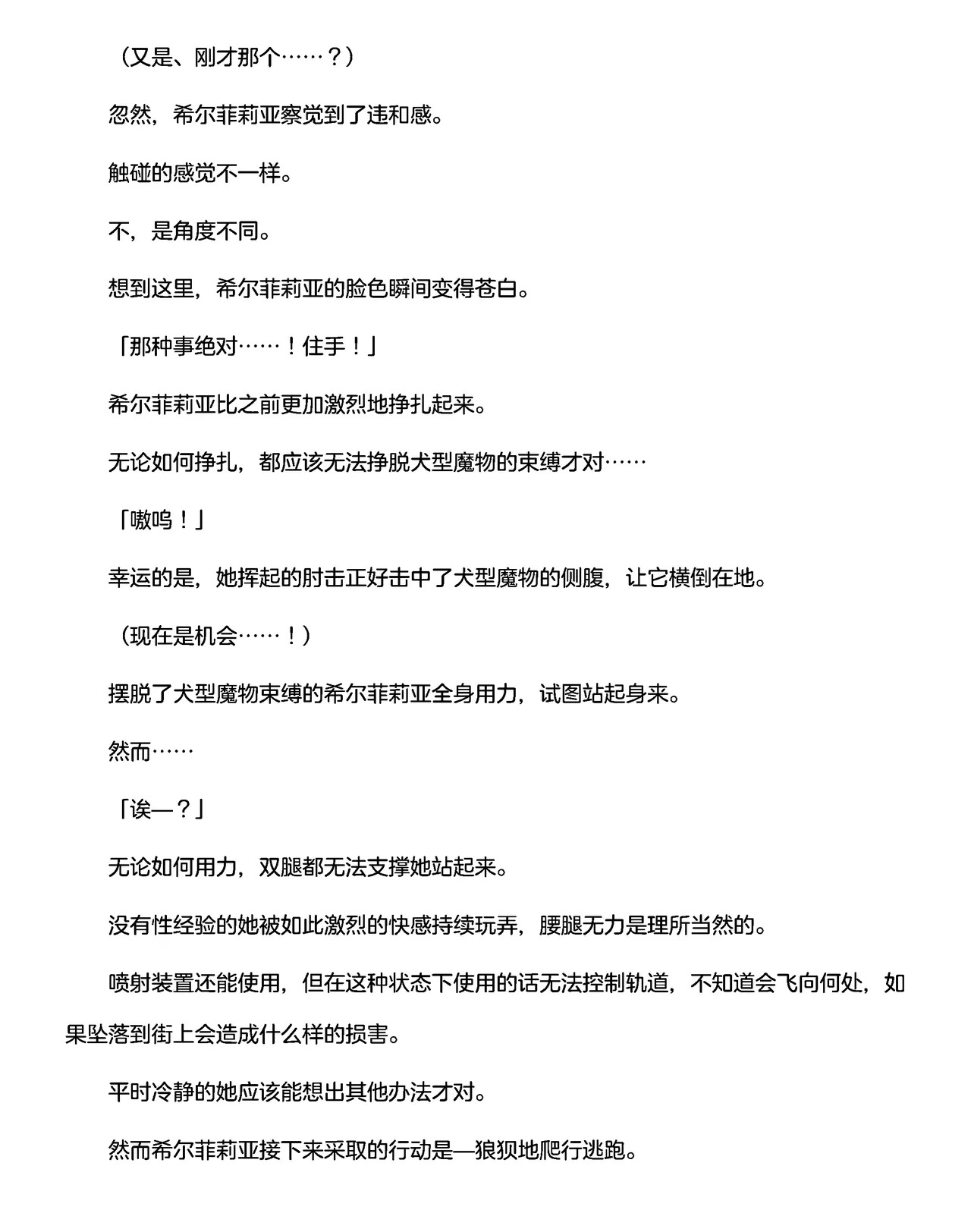 （又是、刚才那个……？）

忽然，希尔菲莉亚察觉到了违和感。

触碰的感觉不一样。

不，是角度不同。

想到这里，希尔菲莉亚的脸色瞬间变得苍白。

「那种事绝对……！住手！」

希尔菲莉亚比之前更加激烈地挣扎起来。

无论如何挣扎，都应该无法挣脱犬型魔物的束缚才对……

「嗷呜！」

幸运的是，她挥起的肘击正好击中了犬型魔物的侧腹，让它横倒在地。

（现在是机会……！）

摆脱了犬型魔物束缚的希尔菲莉亚全身用力，试图站起身来。

然而……

「诶—？」

无论如何用力，双腿都无法支撑她站起来。

没有性经验的她被如此激烈的快感持续玩弄，腰腿无力是理所当然的。

喷射装置还能使用，但在这种状态下使用的话无法控制轨道，不知道会飞向何处，如果坠落到街上会造成什么样的损害。

平时冷静的她应该能想出其他办法才对。

然而希尔菲莉亚接下来采取的行动是—狼狈地爬行逃跑。